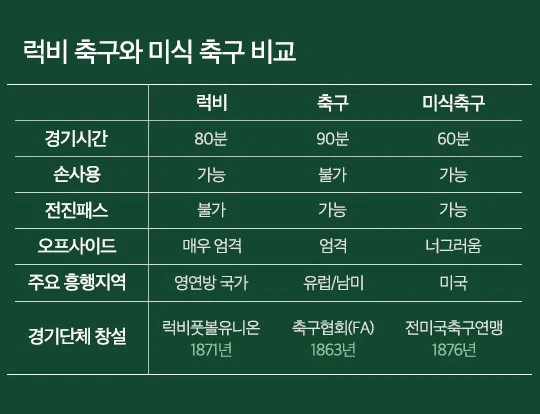 럭비 축구와 미식 축구 비교

| | 럭비 | 축구 | 미식축구 |
|---|---|---|---|
| 경기시간 | 80분 | 90분 | 60분 |
| 손사용 | 가능 | 불가 | 가능 |
| 전진패스 | 불가 | 가능 | 가능 |
| 오프사이드 | 매우 엄격 | 엄격 | 너그러움 |
| 주요 흥행지역 | 영연방 국가 | 유럽/남미 | 미국 |
| 경기단체 창설 | 럭비풋볼유니온 1871년 | 축구협회(FA) 1863년 | 전미국축구연맹 1876년 |